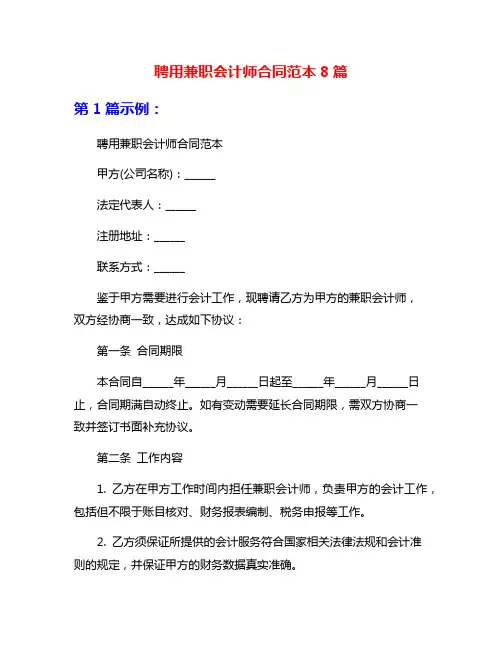 聘用兼职会计师合同范本 8 篇

第 1 篇示例：

聘用兼职会计师合同范本

甲方(公司名称)：______

法定代表人：______

注册地址：______

联系方式：______

鉴于甲方需要进行会计工作，现聘请乙方为甲方的兼职会计师，双方经协商一致，达成如下协议：

第一条 合同期限

本合同自______年______月______日起至______年______月______日止，合同期满自动终止。如有变动需要延长合同期限，需双方协商一致并签订书面补充协议。

第二条 工作内容

1. 乙方在甲方工作时间内担任兼职会计师，负责甲方的会计工作，包括但不限于账目核对、财务报表编制、税务申报等工作。

2. 乙方须保证所提供的会计服务符合国家相关法律法规和会计准则的规定，并保证甲方的财务数据真实准确。